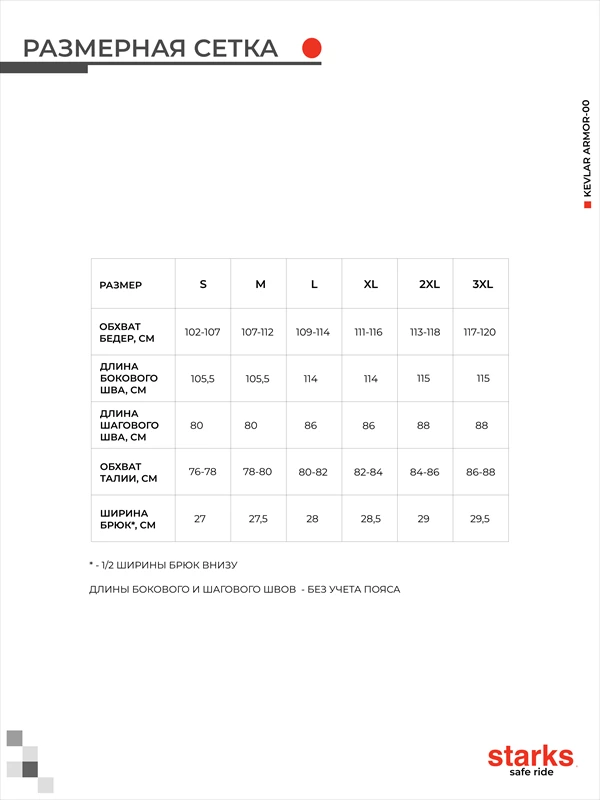 РАЗМЕРНАЯ СЕТКА

KEVLAR ARMOR-00

| РАЗМЕР | S | M | L | XL | 2XL | 3XL |
|---|---|---|---|---|---|---|
| ОБХВАТ БЕДЕР, СМ | 102-107 | 107-112 | 109-114 | 111-116 | 113-118 | 117-120 |
| ДЛИНА БОКОВОГО ШВА, СМ | 105,5 | 105,5 | 114 | 114 | 115 | 115 |
| ДЛИНА ШАГОВОГО ШВА, СМ | 80 | 80 | 86 | 86 | 88 | 88 |
| ОБХВАТ ТАЛИИ, СМ | 76-78 | 78-80 | 80-82 | 82-84 | 84-86 | 86-88 |
| ШИРИНА БРЮК*, СМ | 27 | 27,5 | 28 | 28,5 | 29 | 29,5 |

* - 1/2 ШИРИНЫ БРЮК ВНИЗУ

ДЛИНЫ БОКОВОГО И ШАГОВОГО ШВОВ - БЕЗ УЧЕТА ПОЯСА

starks
safe ride